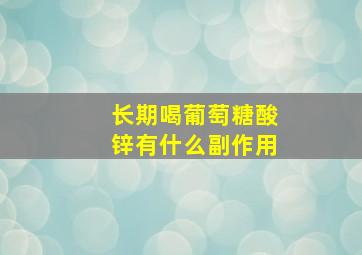 长期喝葡萄糖酸锌有什么副作用